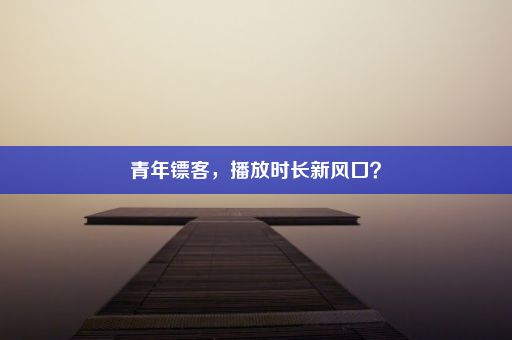 青年镖客，播放时长新风口？